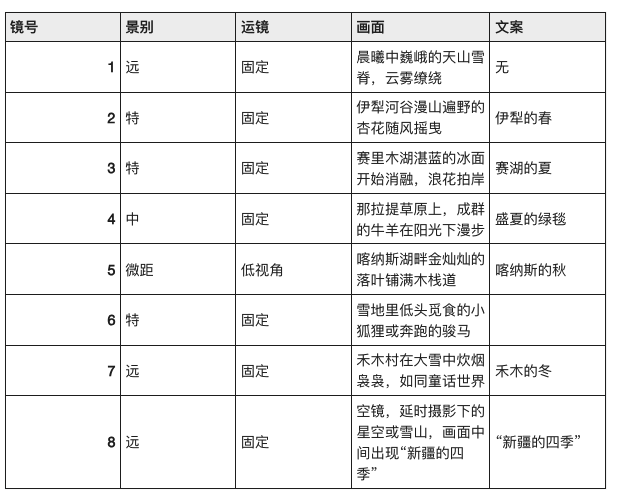 | 镜号 | 景别 | 运镜 | 画面 | 文案 |
|---|---|---|---|---|
| 1 | 远 | 固定 | 晨曦中巍峨的天山雪脊，云雾缭绕 | 无 |
| 2 | 特 | 固定 | 伊犁河谷漫山遍野的杏花随风摇曳 | 伊犁的春 |
| 3 | 特 | 固定 | 赛里木湖湛蓝的冰面开始消融，浪花拍岸 | 赛湖的夏 |
| 4 | 中 | 固定 | 那拉提草原上，成群的牛羊在阳光下漫步 | 盛夏的绿毯 |
| 5 | 微距 | 低视角 | 喀纳斯湖畔金灿灿的落叶铺满木栈道 | 喀纳斯的秋 |
| 6 | 特 | 固定 | 雪地里低头觅食的小狐狸或奔跑的骏马 | |
| 7 | 远 | 固定 | 禾木村在大雪中炊烟袅袅，如同童话世界 | 禾木的冬 |
| 8 | 远 | 固定 | 空镜，延时摄影下的星空或雪山，画面中间出现“新疆的四季” | “新疆的四季” |